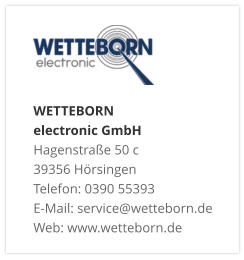 WETTEBORN
electronic

WETTEBORN
electronic GmbH
Hagenstraße 50 c
39356 Hörsingen
Telefon: 0390 55393
E-Mail: service@wetteborn.de
Web: www.wetteborn.de